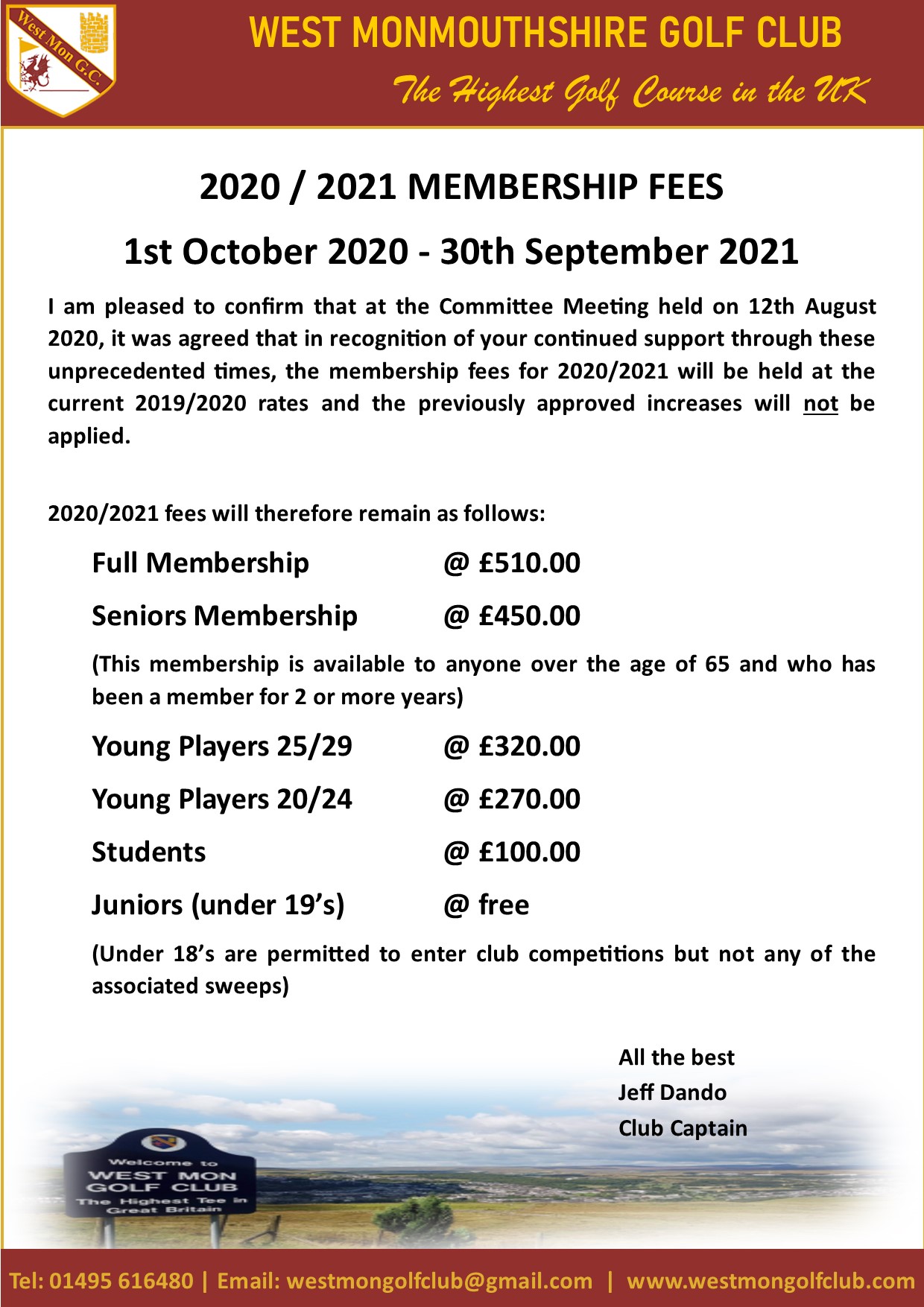 West Mon G.C.

WEST MONMOUTHSHIRE GOLF CLUB

The Highest Golf Course in the UK

2020 / 2021 MEMBERSHIP FEES

1st October 2020 - 30th September 2021

I am pleased to confirm that at the Committee Meeting held on 12th August 2020, it was agreed that in recognition of your continued support through these unprecedented times, the membership fees for 2020/2021 will be held at the current 2019/2020 rates and the previously approved increases will not be applied.

2020/2021 fees will therefore remain as follows:

Full Membership @ £510.00

Seniors Membership @ £450.00

(This membership is available to anyone over the age of 65 and who has been a member for 2 or more years)

Young Players 25/29 @ £320.00

Young Players 20/24 @ £270.00

Students @ £100.00

Juniors (under 19's) @ free

(Under 18's are permitted to enter club competitions but not any of the associated sweeps)

All the best
Jeff Dando
Club Captain

Welcome to
WEST MON
GOLF CLUB
The Highest Tee in
Great Britain

Tel: 01495 616480 | Email: westmongolfclub@gmail.com | www.westmongolfclub.com